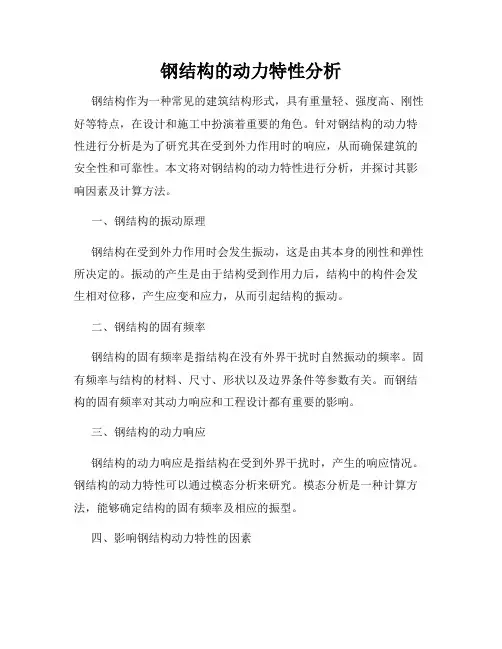 钢结构的动力特性分析

钢结构作为一种常见的建筑结构形式，具有重量轻、强度高、刚性好等特点，在设计和施工中扮演着重要的角色。针对钢结构的动力特性进行分析是为了研究其在受到外力作用时的响应，从而确保建筑的安全性和可靠性。本文将对钢结构的动力特性进行分析，并探讨其影响因素及计算方法。

一、钢结构的振动原理

钢结构在受到外力作用时会发生振动，这是由其本身的刚性和弹性所决定的。振动的产生是由于结构受到作用力后，结构中的构件会发生相对位移，产生应变和应力，从而引起结构的振动。

二、钢结构的固有频率

钢结构的固有频率是指结构在没有外界干扰时自然振动的频率。固有频率与结构的材料、尺寸、形状以及边界条件等参数有关。而钢结构的固有频率对其动力响应和工程设计都有重要的影响。

三、钢结构的动力响应

钢结构的动力响应是指结构在受到外界干扰时，产生的响应情况。钢结构的动力特性可以通过模态分析来研究。模态分析是一种计算方法，能够确定结构的固有频率及相应的振型。

四、影响钢结构动力特性的因素